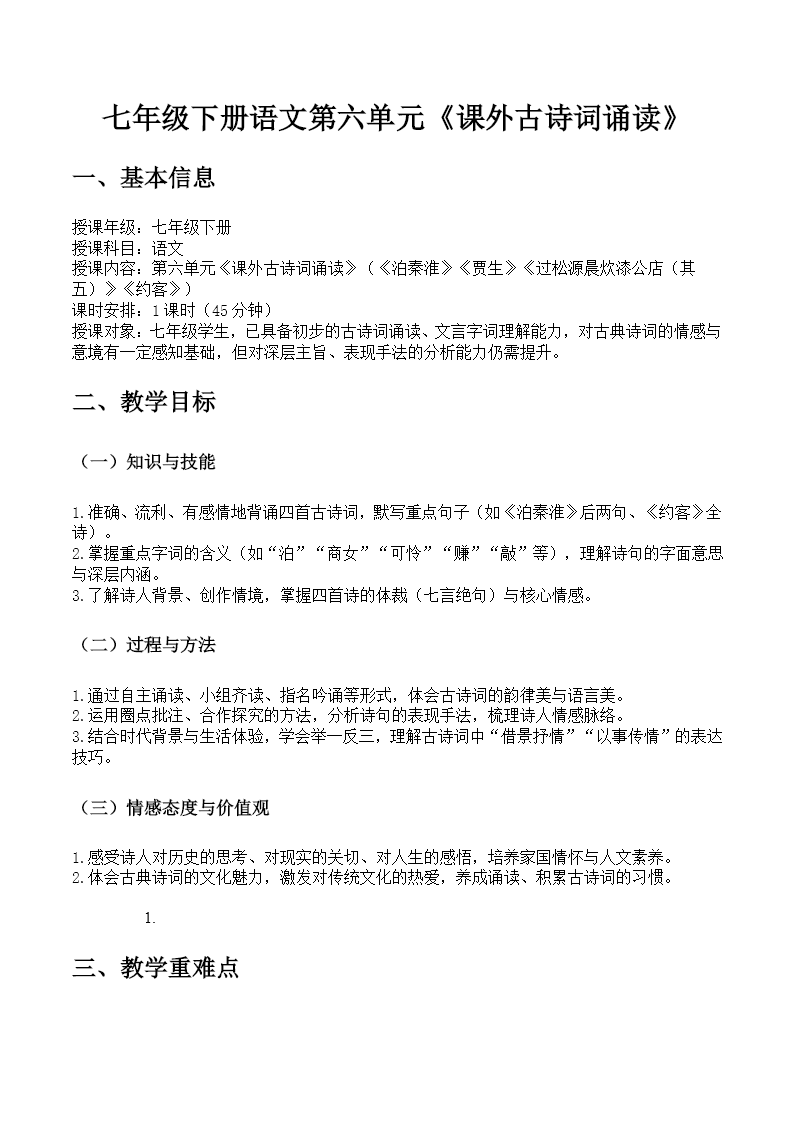 七年级下册语文第六单元《课外古诗词诵读》

一、基本信息

授课年级：七年级下册
授课科目：语文
授课内容：第六单元《课外古诗词诵读》（《泊秦淮》《贾生》《过松源晨炊漆公店（其五）》《约客》）
课时安排：1课时（45分钟）
授课对象：七年级学生，已具备初步的古诗词诵读、文言字词理解能力，对古典诗词的情感与意境有一定感知基础，但对深层主旨、表现手法的分析能力仍需提升。

二、教学目标

（一）知识与技能

1.准确、流利、有感情地背诵四首古诗词，默写重点句子（如《泊秦淮》后两句、《约客》全诗）。
2.掌握重点字词的含义（如“泊”“商女”“可怜”“赚”“敲”等），理解诗句的字面意思与深层内涵。
3.了解诗人背景、创作情境，掌握四首诗的体裁（七言绝句）与核心情感。

（二）过程与方法

1.通过自主诵读、小组齐读、指名吟诵等形式，体会古诗词的韵律美与语言美。
2.运用圈点批注、合作探究的方法，分析诗句的表现手法，梳理诗人情感脉络。
3.结合时代背景与生活体验，学会举一反三，理解古诗词中“借景抒情”“以事传情”的表达技巧。

（三）情感态度与价值观

1.感受诗人对历史的思考、对现实的关切、对人生的感悟，培养家国情怀与人文素养。
2.体会古典诗词的文化魅力，激发对传统文化的热爱，养成诵读、积累古诗词的习惯。

1.

三、教学重难点